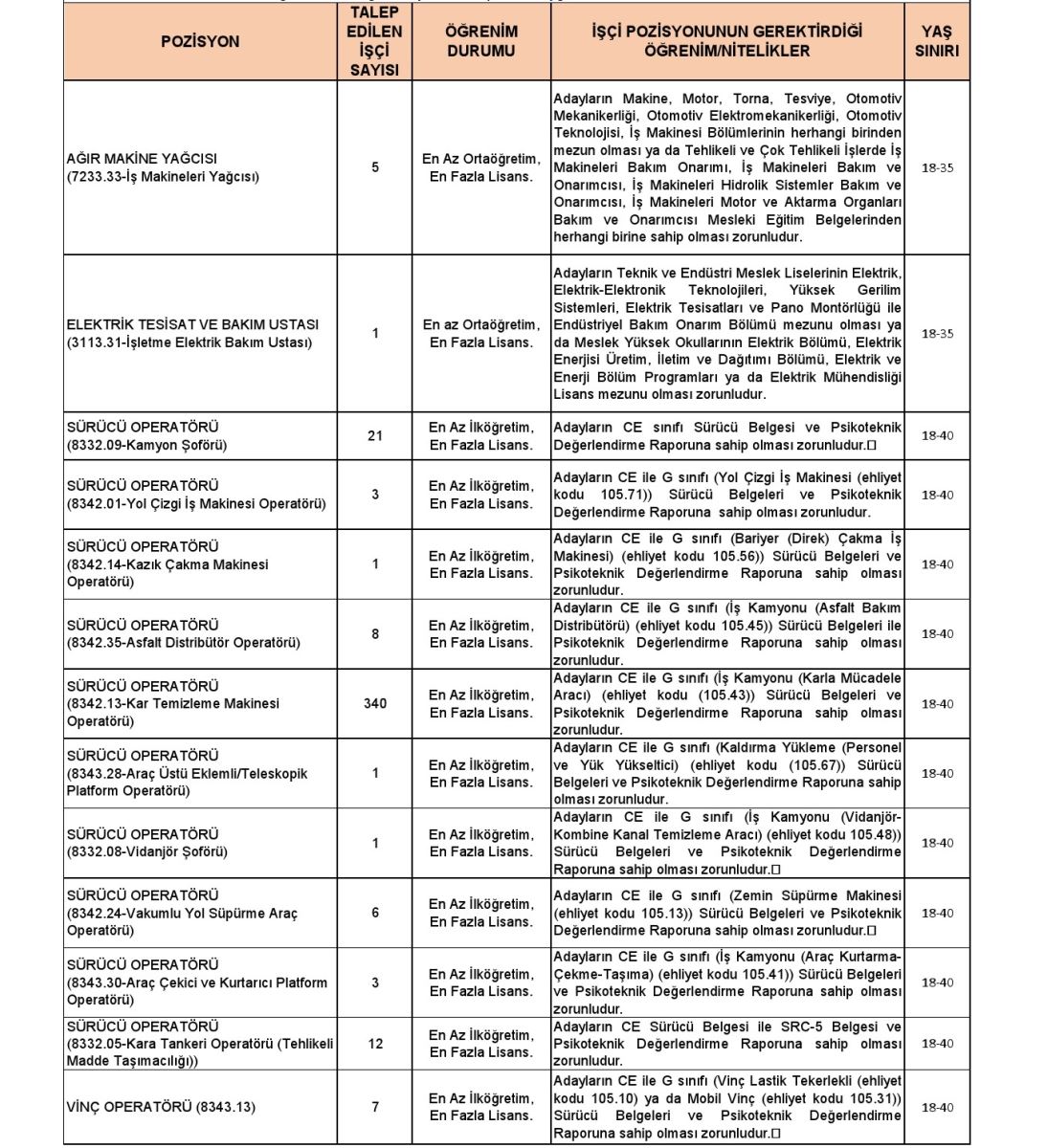 | POZİSYON | TALEP EDİLEN İŞÇİ SAYISI | ÖĞRENİM DURUMU | İŞÇİ POZİSYONUNUN GEREKTİRDİĞİ ÖĞRENİM/NİTELİKLER | YAŞ SINIRI |
|---|---|---|---|---|
| AĞIR MAKİNE YAĞCISI (7233.33-İş Makineleri Yağcısı) | 5 | En Az Ortaöğretim, En Fazla Lisans. | Adayların Makine, Motor, Torna, Tesviye, Otomotiv Mekanikerliği, Otomotiv Elektromekanikerliği, Otomotiv Teknolojisi, İş Makinesi Bölümlerinin herhangi birinden mezun olması ya da Tehlikeli ve Çok Tehlikeli İşlerde İş Makineleri Bakım Onarımı, İş Makineleri Bakım ve Onarımcısı, İş Makineleri Hidrolik Sistemler Bakım ve Onarımcısı, İş Makineleri Motor ve Aktarma Organları Bakım ve Onarımcısı Mesleki Eğitim Belgelerinden herhangi birine sahip olması zorunludur. | 18-35 |
| ELEKTRİK TESİSAT VE BAKIM USTASI (3113.31-İşletme Elektrik Bakım Ustası) | 1 | En az Ortaöğretim, En Fazla Lisans. | Adayların Teknik ve Endüstri Meslek Liselerinin Elektrik, Elektrik-Elektronik Teknolojileri, Yüksek Gerilim Sistemleri, Elektrik Tesisatları ve Pano Montörlüğü ile Endüstriyel Bakım Onarım Bölümü mezunu olması ya da Meslek Yüksek Okullarının Elektrik Bölümü, Elektrik Enerjisi Üretim, İletim ve Dağıtımı Bölümü, Elektrik ve Enerji Bölüm Programları ya da Elektrik Mühendisliği Lisans mezunu olması zorunludur. | 18-35 |
| SÜRÜCÜ OPERATÖRÜ (8332.09-Kamyon Şoförü) | 21 | En Az İlköğretim, En Fazla Lisans. | Adayların CE sınıfı Sürücü Belgesi ve Psikoteknik Değerlendirme Raporuna sahip olması zorunludur. | 18-40 |
| SÜRÜCÜ OPERATÖRÜ (8342.01-Yol Çizgi İş Makinesi Operatörü) | 3 | En Az İlköğretim, En Fazla Lisans. | Adayların CE ile G sınıfı (Yol Çizgi İş Makinesi (ehliyet kodu 105.71)) Sürücü Belgeleri ve Psikoteknik Değerlendirme Raporuna sahip olması zorunludur. | 18-40 |
| SÜRÜCÜ OPERATÖRÜ (8342.14-Kazık Çakma Makinesi Operatörü) | 1 | En Az İlköğretim, En Fazla Lisans. | Adayların CE ile G sınıfı (Bariyer (Direk) Çakma İş Makinesi) (ehliyet kodu 105.56)) Sürücü Belgeleri ve Psikoteknik Değerlendirme Raporuna sahip olması zorunludur. | 18-40 |
| SÜRÜCÜ OPERATÖRÜ (8342.35-Asfalt Distribütör Operatörü) | 8 | En Az İlköğretim, En Fazla Lisans. | Adayların CE ile G sınıfı (İş Kamyonu (Asfalt Bakım Distribütörü) (ehliyet kodu 105.45)) Sürücü Belgeleri ile Psikoteknik Değerlendirme Raporuna sahip olması zorunludur. | 18-40 |
| SÜRÜCÜ OPERATÖRÜ (8342.13-Kar Temizleme Makinesi Operatörü) | 340 | En Az İlköğretim, En Fazla Lisans. | Adayların CE ile G sınıfı (İş Kamyonu (Karla Mücadele Aracı) (ehliyet kodu (105.43)) Sürücü Belgeleri ve Psikoteknik Değerlendirme Raporuna sahip olması zorunludur. | 18-40 |
| SÜRÜCÜ OPERATÖRÜ (8343.28-Araç Üstü Eklemli/Teleskopik Platform Operatörü) | 1 | En Az İlköğretim, En Fazla Lisans. | Adayların CE ile G sınıfı (Kaldırma Yükleme (Personel ve Yük Yükseltici) (ehliyet kodu (105.67)) Sürücü Belgeleri ve Psikoteknik Değerlendirme Raporuna sahip olması zorunludur. | 18-40 |
| SÜRÜCÜ OPERATÖRÜ (8332.08-Vidanjör Şoförü) | 1 | En Az İlköğretim, En Fazla Lisans. | Adayların CE ile G sınıfı (İş Kamyonu (Vidanjör-Kombine Kanal Temizleme Aracı) (ehliyet kodu 105.48)) Sürücü Belgeleri ve Psikoteknik Değerlendirme Raporuna sahip olması zorunludur. | 18-40 |
| SÜRÜCÜ OPERATÖRÜ (8342.24-Vakumlu Yol Süpürme Araç Operatörü) | 6 | En Az İlköğretim, En Fazla Lisans. | Adayların CE ile G sınıfı (Zemin Süpürme Makinesi (ehliyet kodu 105.13)) Sürücü Belgeleri ve Psikoteknik Değerlendirme Raporuna sahip olması zorunludur. | 18-40 |
| SÜRÜCÜ OPERATÖRÜ (8343.30-Araç Çekici ve Kurtarıcı Platform Operatörü) | 3 | En Az İlköğretim, En Fazla Lisans. | Adayların CE ile G sınıfı (İş Kamyonu (Araç Kurtarma-Çekme-Taşıma) (ehliyet kodu 105.41)) Sürücü Belgeleri ve Psikoteknik Değerlendirme Raporuna sahip olması zorunludur. | 18-40 |
| SÜRÜCÜ OPERATÖRÜ (8332.05-Kara Tankeri Operatörü (Tehlikeli Madde Taşımacılığı)) | 12 | En Az İlköğretim, En Fazla Lisans. | Adayların CE Sürücü Belgesi ile SRC-5 Belgesi ve Psikoteknik Değerlendirme Raporuna sahip olması zorunludur. | 18-40 |
| VİNÇ OPERATÖRÜ (8343.13) | 7 | En Az İlköğretim, En Fazla Lisans. | Adayların CE ile G sınıfı (Vinç Lastik Tekerlekli (ehliyet kodu 105.10) ya da Mobil Vinç (ehliyet kodu 105.31)) Sürücü Belgeleri ve Psikoteknik Değerlendirme Raporuna sahip olması zorunludur. | 18-40 |